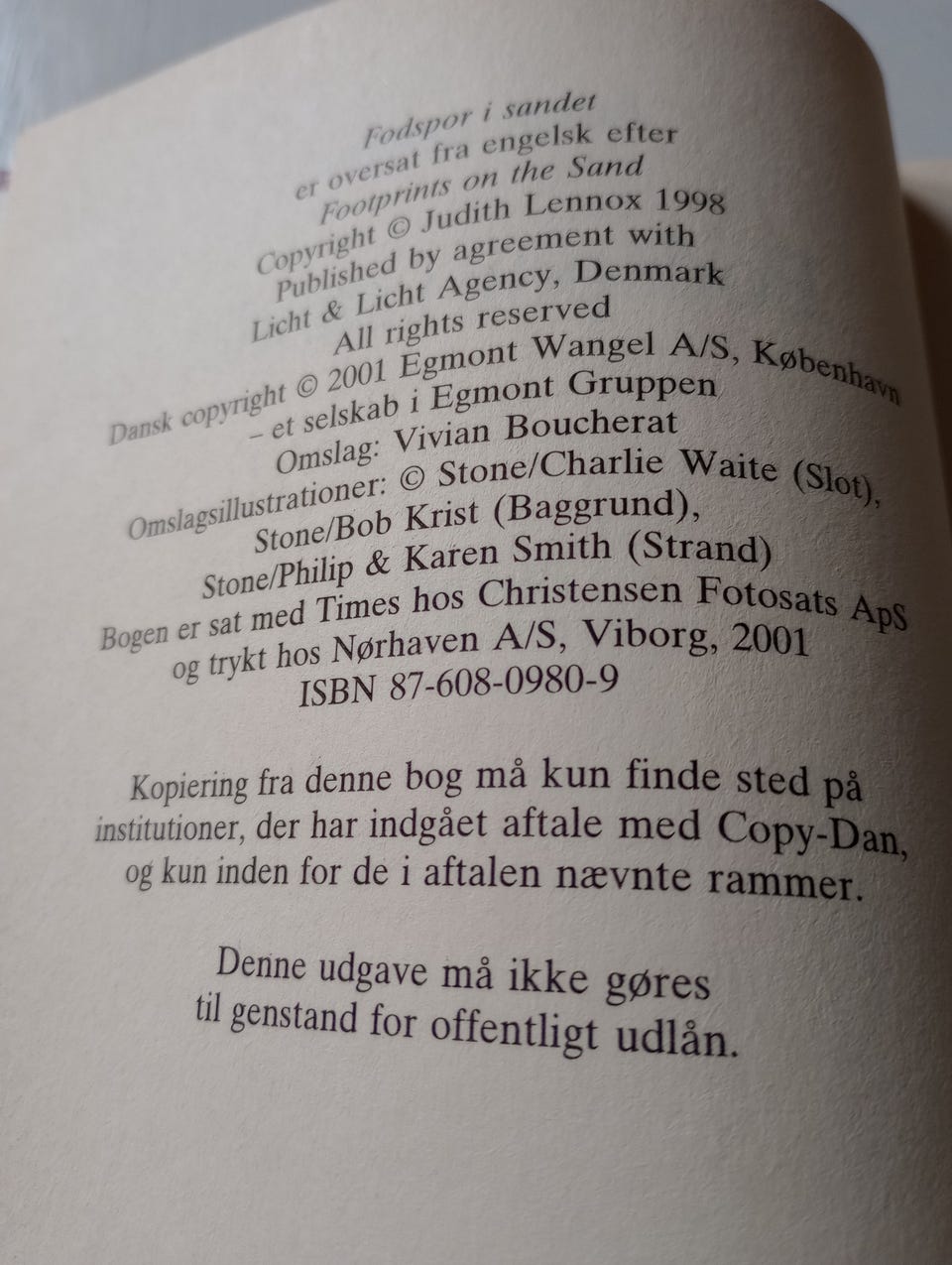 Fodspor i sandet
er oversat fra engelsk efter
Footprints on the Sand
Copyright © Judith Lennox 1998
Published by agreement with
Licht & Licht Agency, Denmark
All rights reserved
Dansk copyright © 2001 Egmont Wangel A/S, København
– et selskab i Egmont Gruppen
Omslag: Vivian Boucherat
Omslagsillustrationer: © Stone/Charlie Waite (Slot),
Stone/Bob Krist (Baggrund),
Stone/Philip & Karen Smith (Strand)
Bogen er sat med Times hos Christensen Fotosats ApS
og trykt hos Nørhaven A/S, Viborg, 2001
ISBN 87-608-0980-9

Kopiering fra denne bog må kun finde sted på institutioner, der har indgået aftale med Copy-Dan, og kun inden for de i aftalen nævnte rammer.

Denne udgave må ikke gøres
til genstand for offentligt udlån.